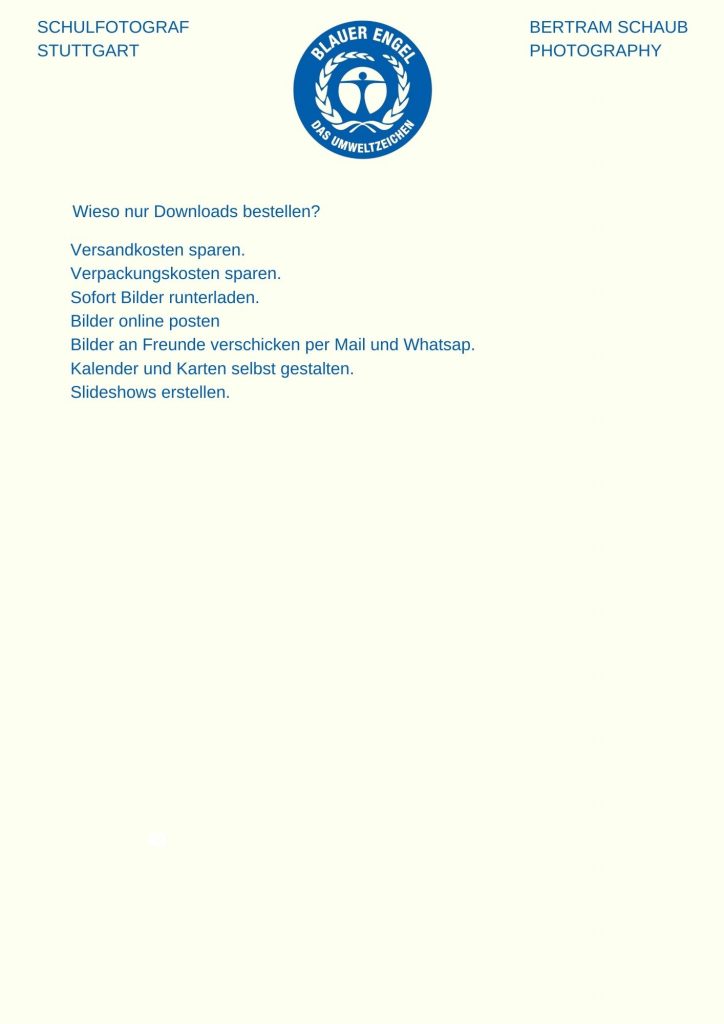 SCHULFOTOGRAF
STUTTGART

BLAUER ENGEL
DAS UMWELTZEICHEN

BERTRAM SCHAUB
PHOTOGRAPHY

Wieso nur Downloads bestellen?

Versandkosten sparen.
Verpackungskosten sparen.
Sofort Bilder runterladen.
Bilder online posten
Bilder an Freunde verschicken per Mail und Whatsap.
Kalender und Karten selbst gestalten.
Slideshows erstellen.